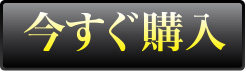 今すぐ購入